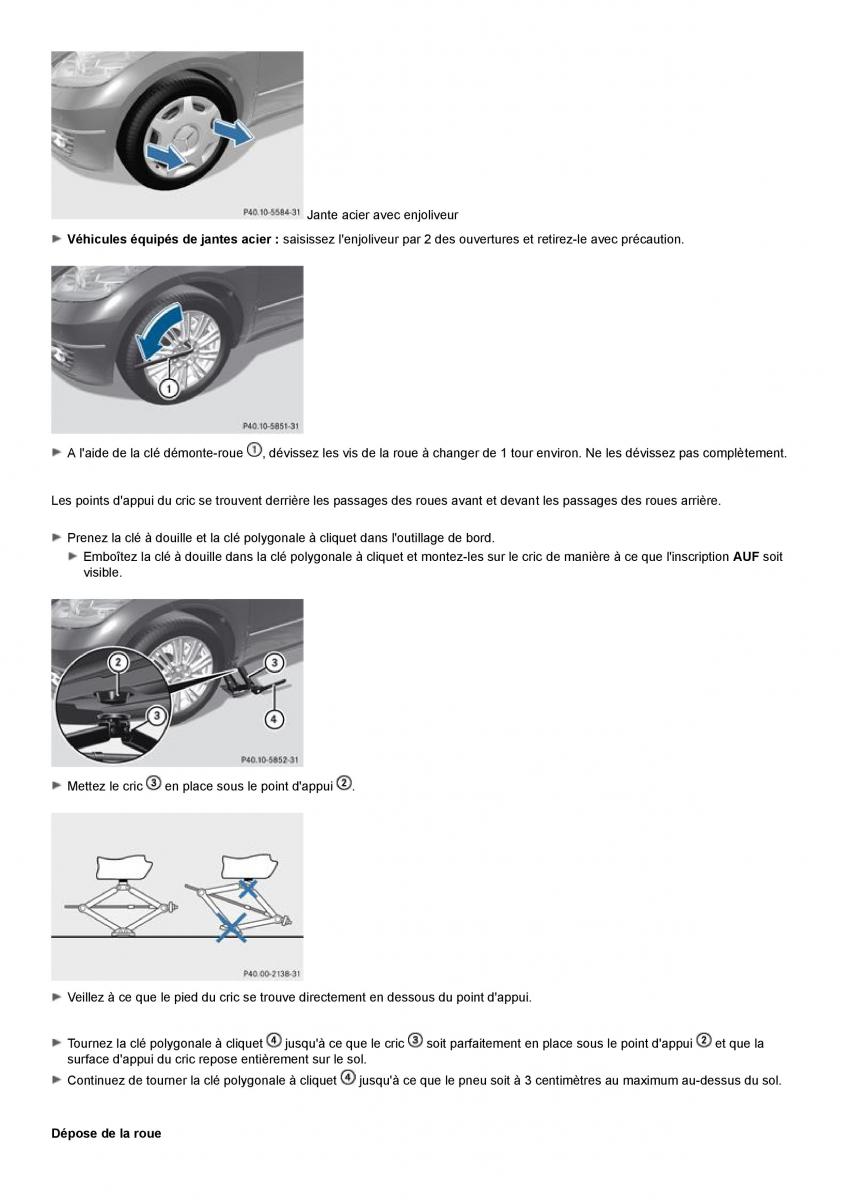 P40.10-5584-31 Jante acier avec enjoliveur

► **Véhicules équipés de jantes acier :** saisissez l'enjoliveur par 2 des ouvertures et retirez-le avec précaution.

1

P40.10-5851-31

► A l'aide de la clé démonte-roue ①, dévissez les vis de la roue à changer de 1 tour environ. Ne les dévissez pas complètement.

Les points d'appui du cric se trouvent derrière les passages des roues avant et devant les passages des roues arrière.

► Prenez la clé à douille et la clé polygonale à cliquet dans l'outillage de bord.

► Emboîtez la clé à douille dans la clé polygonale à cliquet et montez-les sur le cric de manière à ce que l'inscription **AUF** soit visible.

2 3 3 4

P40.10-5852-31

► Mettez le cric ③ en place sous le point d'appui ②.

P40.00-2138-31

► Veillez à ce que le pied du cric se trouve directement en dessous du point d'appui.

► Tournez la clé polygonale à cliquet ④ jusqu'à ce que le cric ③ soit parfaitement en place sous le point d'appui ② et que la surface d'appui du cric repose entièrement sur le sol.

► Continuez de tourner la clé polygonale à cliquet ④ jusqu'à ce que le pneu soit à 3 centimètres au maximum au-dessus du sol.

**Dépose de la roue**